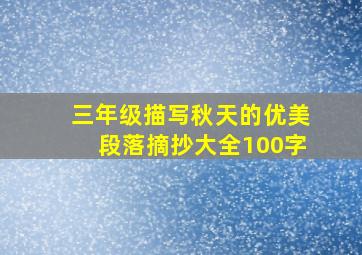 三年级描写秋天的优美段落摘抄大全100字